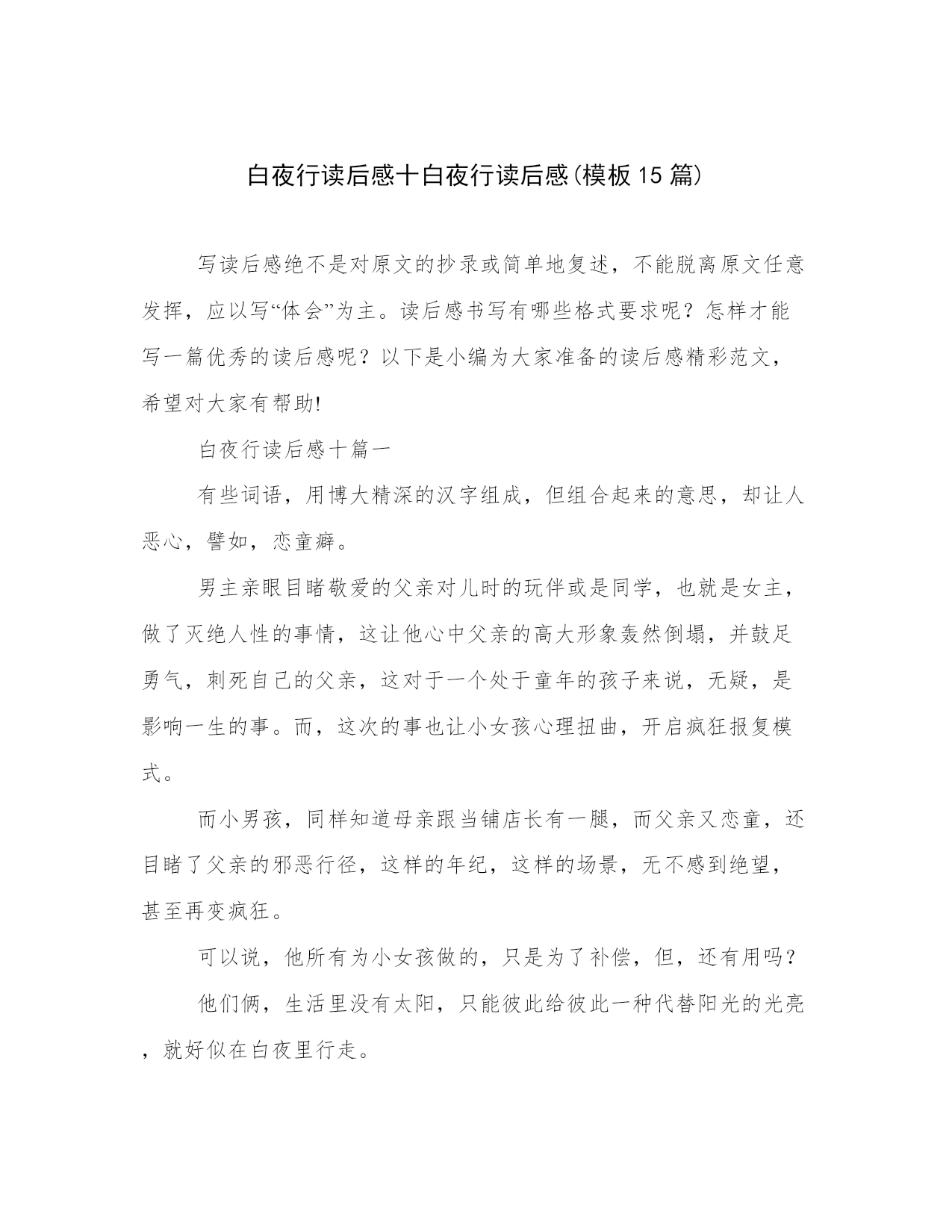 白夜行读后感十白夜行读后感(模板15篇)

写读后感绝不是对原文的抄录或简单地复述，不能脱离原文任意发挥，应以写“体会”为主。读后感书写有哪些格式要求呢？怎样才能写一篇优秀的读后感呢？以下是小编为大家准备的读后感精彩范文，希望对大家有帮助!

白夜行读后感十篇一

有些词语，用博大精深的汉字组成，但组合起来的意思，却让人恶心，譬如，恋童癖。

男主亲眼目睹敬爱的父亲对儿时的玩伴或是同学，也就是女主，做了灭绝人性的事情，这让他心中父亲的高大形象轰然倒塌，并鼓足勇气，刺死自己的父亲，这对于一个处于童年的孩子来说，无疑，是影响一生的事。而，这次的事也让小女孩心理扭曲，开启疯狂报复模式。

而小男孩，同样知道母亲跟当铺店长有一腿，而父亲又恋童，还目睹了父亲的邪恶行径，这样的年纪，这样的场景，无不感到绝望，甚至再变疯狂。

可以说，他所有为小女孩做的，只是为了补偿，但，还有用吗?

他们俩，生活里没有太阳，只能彼此给彼此一种代替阳光的光亮，就好似在白夜里行走。